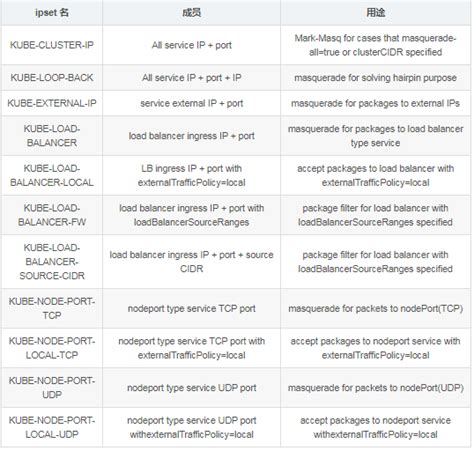 | ipset 名 | 成员 | 用途 |
|---|---|---|
| KUBE-CLUSTER-IP | All service IP + port | Mark-Masq for cases that masquerade-all=true or clusterCIDR specified |
| KUBE-LOOP-BACK | All service IP + port + IP | masquerade for solving hairpin purpose |
| KUBE-EXTERNAL-IP | service external IP + port | masquerade for packages to external IPs |
| KUBE-LOAD-BALANCER | load balancer ingress IP + port | masquerade for packages to load balancer type service |
| KUBE-LOAD-BALANCER-LOCAL | LB ingress IP + port with externalTrafficPolicy=local | accept packages to load balancer with externalTrafficPolicy=local |
| KUBE-LOAD-BALANCER-FW | load balancer ingress IP + port with loadBalancerSourceRanges | package filter for load balancer with loadBalancerSourceRanges specified |
| KUBE-LOAD-BALANCER-SOURCE-CIDR | load balancer ingress IP + port + source CIDR | package filter for load balancer with loadBalancerSourceRanges specified |
| KUBE-NODE-PORT-TCP | nodeport type service TCP port | masquerade for packets to nodePort(TCP) |
| KUBE-NODE-PORT-LOCAL-TCP | nodeport type service TCP port with externalTrafficPolicy=local | accept packages to nodeport service with externalTrafficPolicy=local |
| KUBE-NODE-PORT-UDP | nodeport type service UDP port | masquerade for packets to nodePort(UDP) |
| KUBE-NODE-PORT-LOCAL-UDP | nodeport type service UDP port withexternalTrafficPolicy=local | accept packages to nodeport service withexternalTrafficPolicy=local |